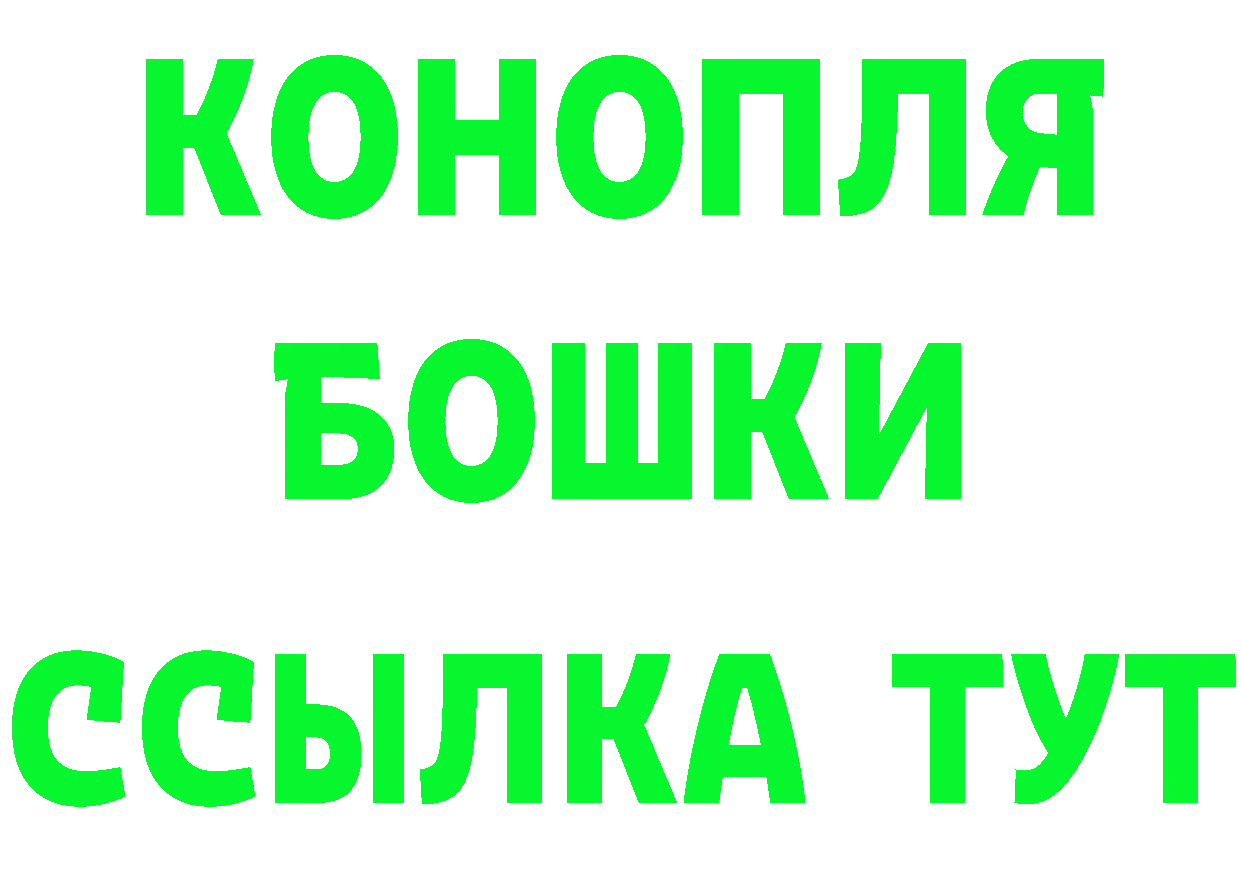 КОНОПЛЯ
БОШКИ
ССЫЛКА ТУТ